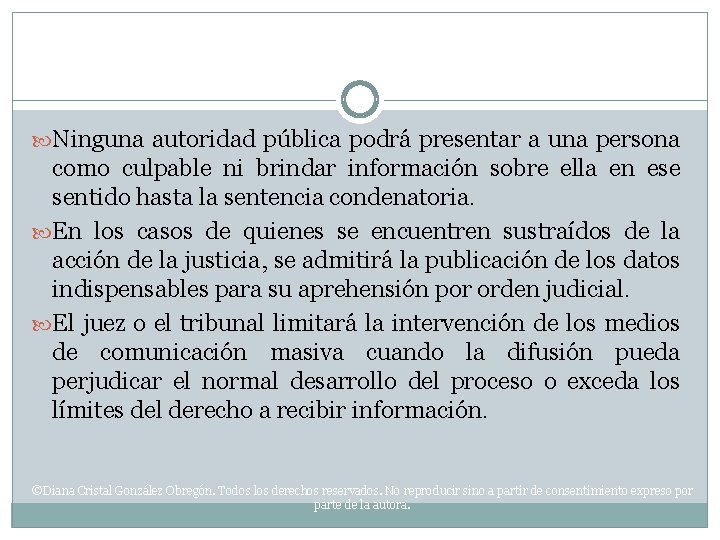 Ninguna autoridad pública podrá presentar a una persona como culpable ni brindar información sobre ella en ese sentido hasta la sentencia condenatoria.

En los casos de quienes se encuentren sustraídos de la acción de la justicia, se admitirá la publicación de los datos indispensables para su aprehensión por orden judicial.

El juez o el tribunal limitará la intervención de los medios de comunicación masiva cuando la difusión pueda perjudicar el normal desarrollo del proceso o exceda los límites del derecho a recibir información.

©Diana Cristal González Obregón. Todos los derechos reservados. No reproducir sino a partir de consentimiento expreso por parte de la autora.